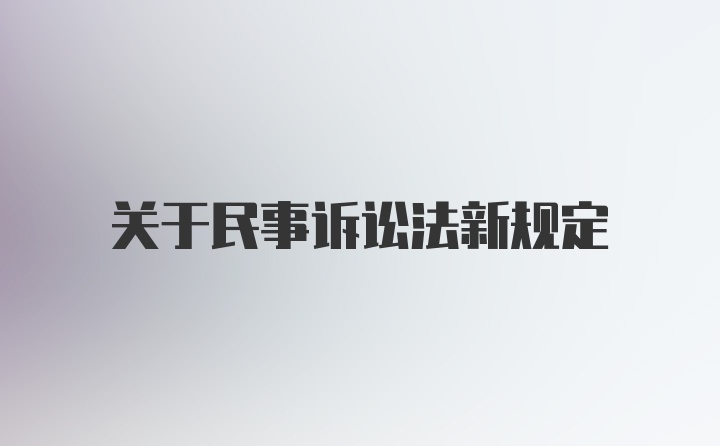 关于民事诉讼法新规定